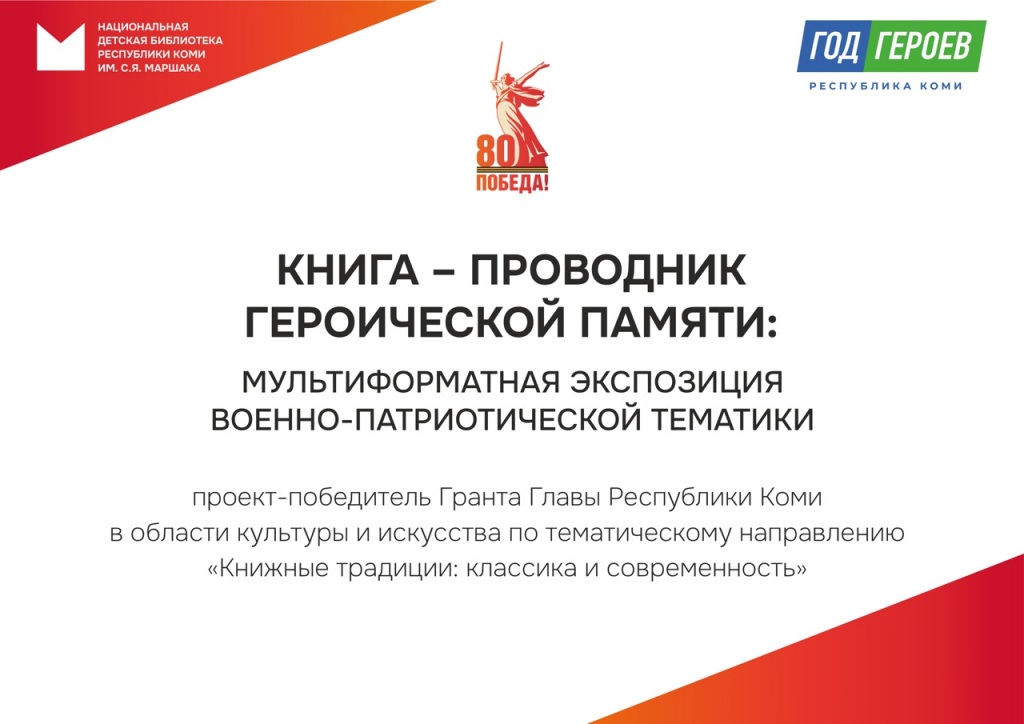 НАЦИОНАЛЬНАЯ
ДЕТСКАЯ БИБЛИОТЕКА
РЕСПУБЛИКИ КОМИ
ИМ. С.Я. МАРШАКА

ГОД ГЕРОЕВ
РЕСПУБЛИКА КОМИ

80
ПОБЕДА!

КНИГА – ПРОВОДНИК ГЕРОИЧЕСКОЙ ПАМЯТИ:

МУЛЬТИФОРМАТНАЯ ЭКСПОЗИЦИЯ ВОЕННО-ПАТРИОТИЧЕСКОЙ ТЕМАТИКИ

проект-победитель Гранта Главы Республики Коми в области культуры и искусства по тематическому направлению «Книжные традиции: классика и современность»